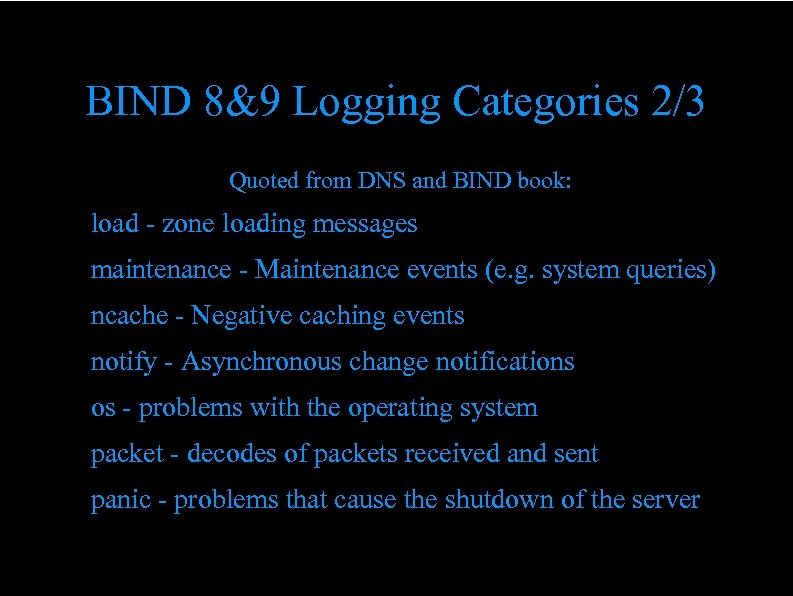 BIND 8&9 Logging Categories 2/3

Quoted from DNS and BIND book:

load - zone loading messages

maintenance - Maintenance events (e.g. system queries)

ncache - Negative caching events

notify - Asynchronous change notifications

os - problems with the operating system

packet - decodes of packets received and sent

panic - problems that cause the shutdown of the server